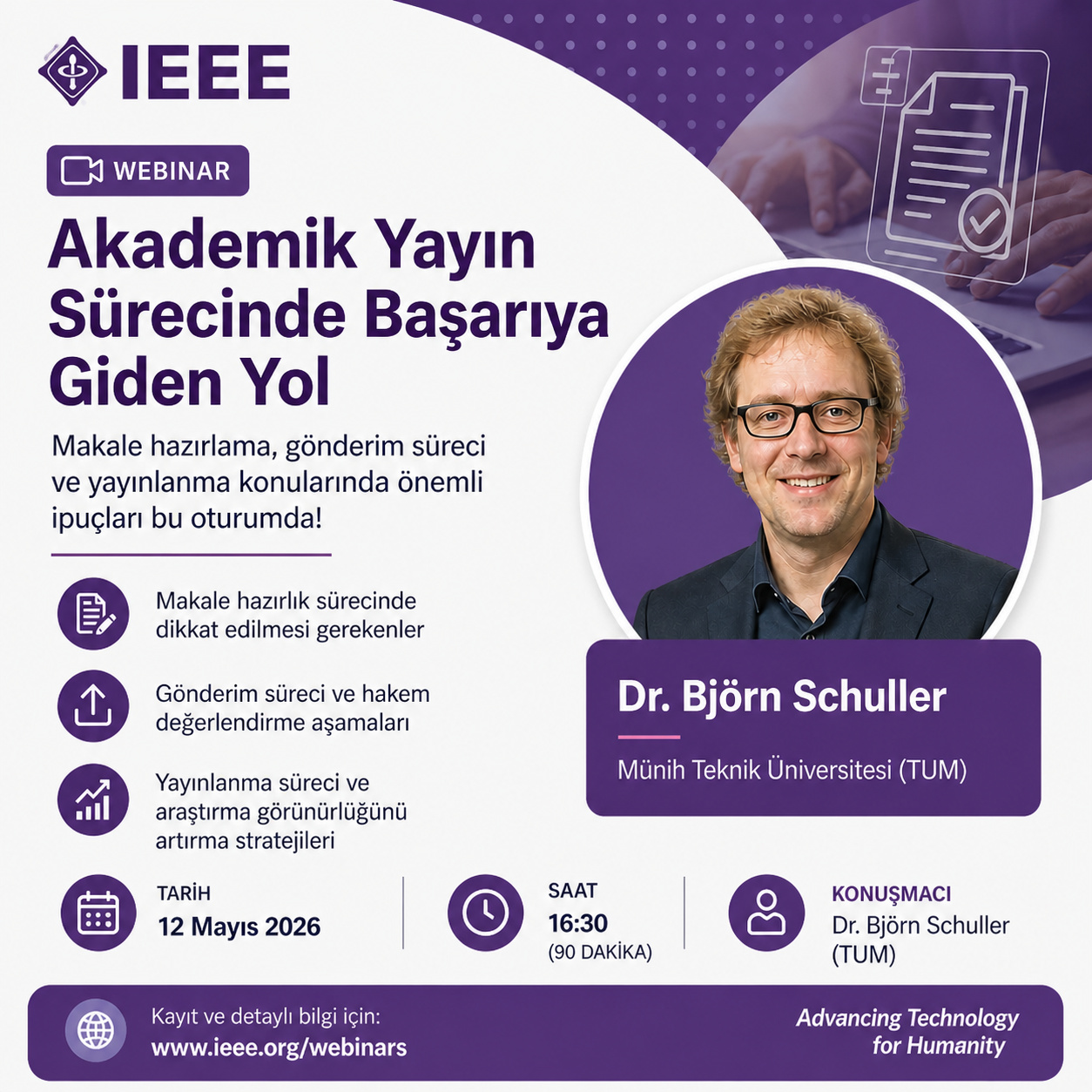 IEEE

WEBINAR

Akademik Yayın Sürecinde Başarıya Giden Yol

Makale hazırlama, gönderim süreci ve yayınlanma konularında önemli ipuçları bu oturumda!

Makale hazırlık sürecinde dikkat edilmesi gerekenler

Gönderim süreci ve hakem değerlendirme aşamaları

Yayınlanma süreci ve araştırma görünürlüğünü artırma stratejileri

Dr. Björn Schuller

Münih Teknik Üniversitesi (TUM)

TARİH
12 Mayıs 2026

SAAT
16:30
(90 DAKİKA)

KONUŞMACI
Dr. Björn Schuller
(TUM)

Kayıt ve detaylı bilgi için:
www.ieee.org/webinars

Advancing Technology
for Humanity